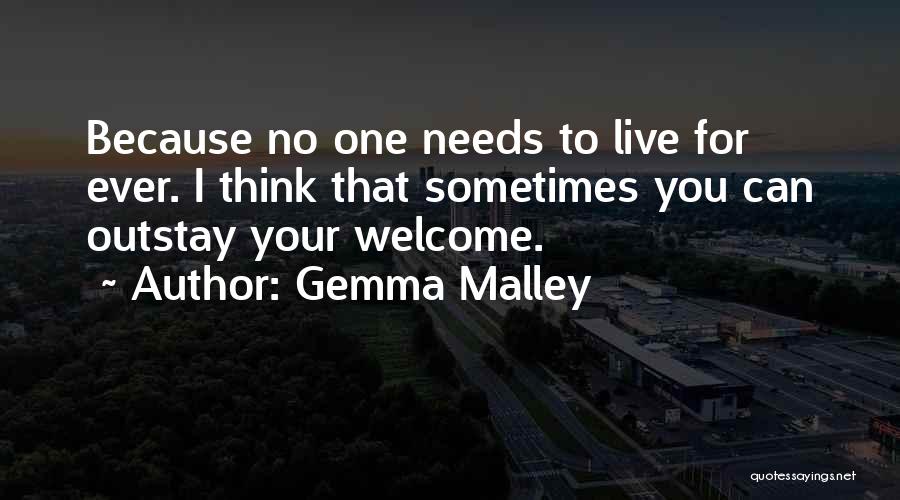 Because no one needs to live for ever. I think that sometimes you can outstay your welcome.

~ Author: Gemma Malley

quotessayings.net